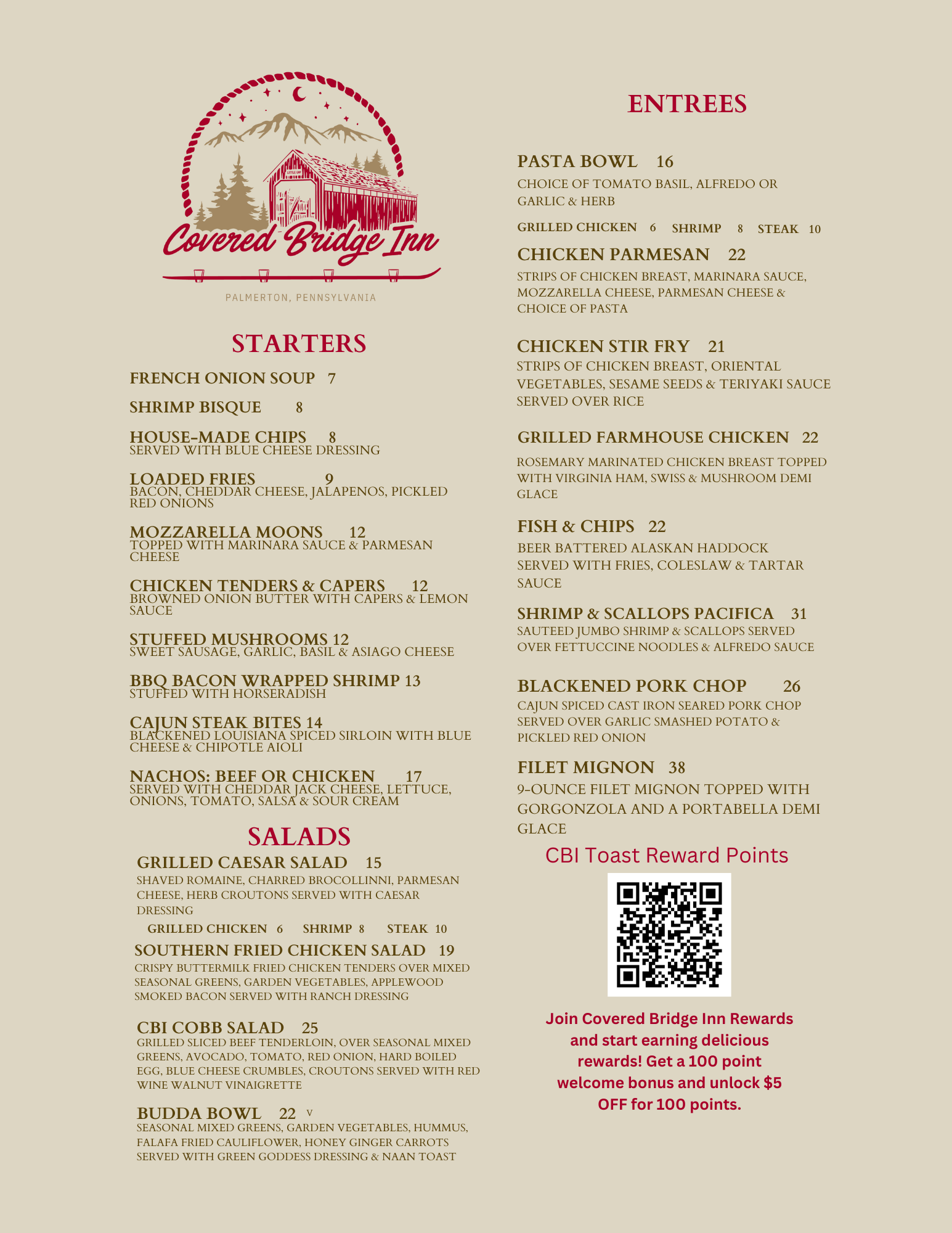 Covered Bridge Inn

PALMERTON, PENNSYLVANIA

STARTERS

FRENCH ONION SOUP 7

SHRIMP BISQUE 8

HOUSE-MADE CHIPS 8
SERVED WITH BLUE CHEESE DRESSING

LOADED FRIES 9
BACON, CHEDDAR CHEESE, JALAPENOS, PICKLED RED ONIONS

MOZZARELLA MOONS 12
TOPPED WITH MARINARA SAUCE & PARMESAN CHEESE

CHICKEN TENDERS & CAPERS 12
BROWNED ONION BUTTER WITH CAPERS & LEMON SAUCE

STUFFED MUSHROOMS 12
SWEET SAUSAGE, GARLIC, BASIL & ASIAGO CHEESE

BBQ BACON WRAPPED SHRIMP 13
STUFFED WITH HORSERADISH

CAJUN STEAK BITES 14
BLACKENED LOUISIANA SPICED SIRLOIN WITH BLUE CHEESE & CHIPOTLE AIOLI

NACHOS: BEEF OR CHICKEN 17
SERVED WITH CHEDDAR JACK CHEESE, LETTUCE, ONIONS, TOMATO, SALSA & SOUR CREAM

SALADS

GRILLED CAESAR SALAD 15
SHAVED ROMAINE, CHARRED BROCOLLINNI, PARMESAN CHEESE, HERB CROUTONS SERVED WITH CAESAR DRESSING

GRILLED CHICKEN 6 SHRIMP 8 STEAK 10

SOUTHERN FRIED CHICKEN SALAD 19
CRISPY BUTTERMILK FRIED CHICKEN TENDERS OVER MIXED SEASONAL GREENS, GARDEN VEGETABLES, APPLEWOOD SMOKED BACON SERVED WITH RANCH DRESSING

CBI COBB SALAD 25
GRILLED SLICED BEEF TENDERLOIN, OVER SEASONAL MIXED GREENS, AVOCADO, TOMATO, RED ONION, HARD BOILED EGG, BLUE CHEESE CRUMBLES, CROUTONS SERVED WITH RED WINE WALNUT VINAIGRETTE

BUDDA BOWL 22 V
SEASONAL MIXED GREENS, GARDEN VEGETABLES, HUMMUS, FALAFA FRIED CAULIFLOWER, HONEY GINGER CARROTS SERVED WITH GREEN GODDESS DRESSING & NAAN TOAST

ENTREES

PASTA BOWL 16
CHOICE OF TOMATO BASIL, ALFREDO OR GARLIC & HERB

GRILLED CHICKEN 6 SHRIMP 8 STEAK 10

CHICKEN PARMESAN 22
STRIPS OF CHICKEN BREAST, MARINARA SAUCE, MOZZARELLA CHEESE, PARMESAN CHEESE & CHOICE OF PASTA

CHICKEN STIR FRY 21
STRIPS OF CHICKEN BREAST, ORIENTAL VEGETABLES, SESAME SEEDS & TERIYAKI SAUCE SERVED OVER RICE

GRILLED FARMHOUSE CHICKEN 22
ROSEMARY MARINATED CHICKEN BREAST TOPPED WITH VIRGINIA HAM, SWISS & MUSHROOM DEMI GLACE

FISH & CHIPS 22
BEER BATTERED ALASKAN HADDOCK SERVED WITH FRIES, COLESLAW & TARTAR SAUCE

SHRIMP & SCALLOPS PACIFICA 31
SAUTEED JUMBO SHRIMP & SCALLOPS SERVED OVER FETTUCCINE NOODLES & ALFREDO SAUCE

BLACKENED PORK CHOP 26
CAJUN SPICED CAST IRON SEARED PORK CHOP SERVED OVER GARLIC SMASHED POTATO & PICKLED RED ONION

FILET MIGNON 38
9-OUNCE FILET MIGNON TOPPED WITH GORGONZOLA AND A PORTABELLA DEMI GLACE

CBI Toast Reward Points

Join Covered Bridge Inn Rewards and start earning delicious rewards! Get a 100 point welcome bonus and unlock $5 OFF for 100 points.